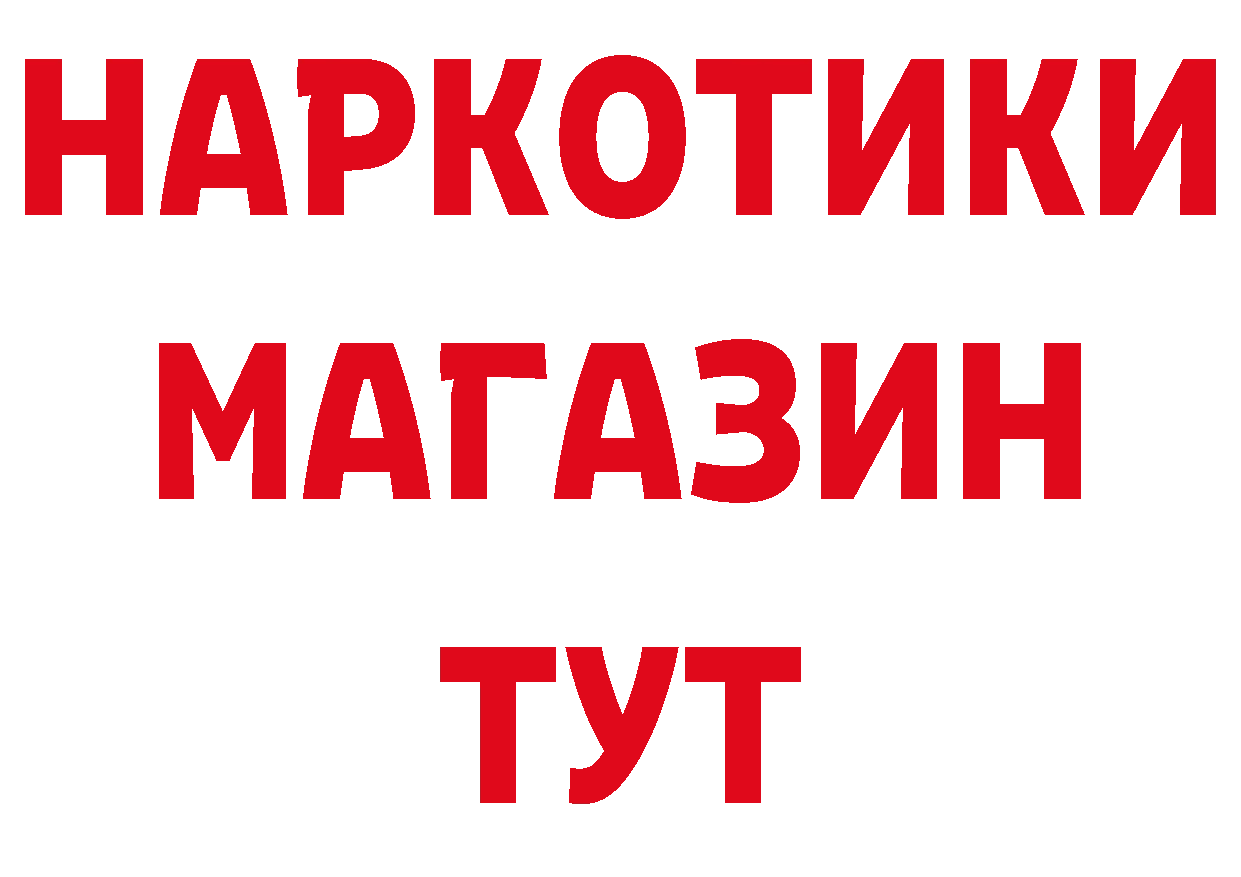 НАРКОТИКИ
МАГАЗИН
ТУТ